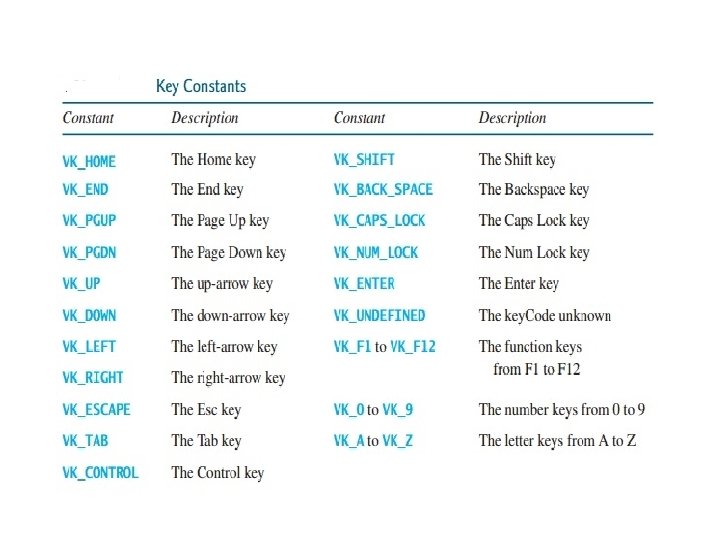 Key Constants

| Constant | Description | Constant | Description |
|---|---|---|---|
| VK_HOME | The Home key | VK_SHIFT | The Shift key |
| VK_END | The End key | VK_BACK_SPACE | The Backspace key |
| VK_PGUP | The Page Up key | VK_CAPS_LOCK | The Caps Lock key |
| VK_PGDN | The Page Down key | VK_NUM_LOCK | The Num Lock key |
| VK_UP | The up-arrow key | VK_ENTER | The Enter key |
| VK_DOWN | The down-arrow key | VK_UNDEFINED | The keyCode unknown |
| VK_LEFT | The left-arrow key | VK_F1 to VK_F12 | The function keys from F1 to F12 |
| VK_RIGHT | The right-arrow key | | |
| VK_ESCAPE | The Esc key | VK_0 to VK_9 | The number keys from 0 to 9 |
| VK_TAB | The Tab key | VK_A to VK_Z | The letter keys from A to Z |
| VK_CONTROL | The Control key | | |